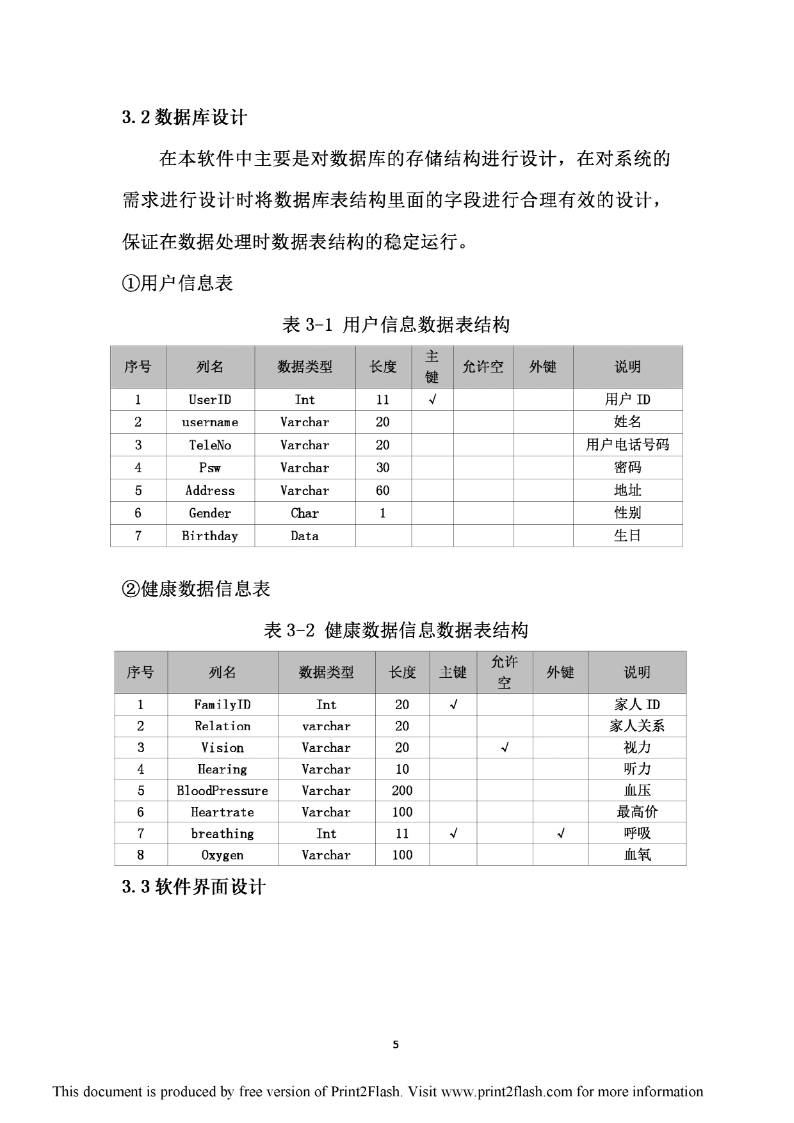 3.2 数据库设计

在本软件中主要是对数据库的存储结构进行设计，在对系统的需求进行设计时将数据库表结构里面的字段进行合理有效的设计，保证在数据处理时数据表结构的稳定运行。

①用户信息表

表 3-1 用户信息数据表结构

| 序号 | 列名 | 数据类型 | 长度 | 主键 | 允许空 | 外键 | 说明 |
|---|---|---|---|---|---|---|---|
| 1 | UserID | Int | 11 | √ | | | 用户 ID |
| 2 | username | Varchar | 20 | | | | 姓名 |
| 3 | TeleNo | Varchar | 20 | | | | 用户电话号码 |
| 4 | Psw | Varchar | 30 | | | | 密码 |
| 5 | Address | Varchar | 60 | | | | 地址 |
| 6 | Gender | Char | 1 | | | | 性别 |
| 7 | Birthday | Data | | | | | 生日 |

②健康数据信息表

表 3-2 健康数据信息数据表结构

| 序号 | 列名 | 数据类型 | 长度 | 主键 | 允许空 | 外键 | 说明 |
|---|---|---|---|---|---|---|---|
| 1 | FamilyID | Int | 20 | √ | | | 家人 ID |
| 2 | Relation | varchar | 20 | | | | 家人关系 |
| 3 | Vision | Varchar | 20 | | √ | | 视力 |
| 4 | Hearing | Varchar | 10 | | | | 听力 |
| 5 | BloodPressure | Varchar | 200 | | | | 血压 |
| 6 | Heartrate | Varchar | 100 | | | | 最高价 |
| 7 | breathing | Int | 11 | √ | | √ | 呼吸 |
| 8 | Oxygen | Varchar | 100 | | | | 血氧 |

3.3 软件界面设计

5

This document is produced by free version of Print2Flash. Visit www.print2flash.com for more information